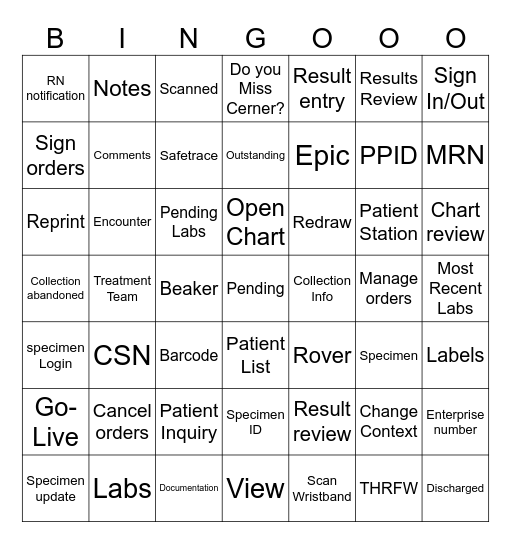 | B | I | N | G | O | O | O |
|---|---|---|---|---|---|---|
| RN notification | Notes | Scanned | Do you Miss Cerner? | Result entry | Results Review | Sign In/Out |
| Sign orders | Comments | Safetrace | Outstanding | Epic | PPID | MRN |
| Reprint | Encounter | Pending Labs | Open Chart | Redraw | Patient Station | Chart review |
| Collection abandoned | Treatment Team | Beaker | Pending | Collection Info | Manage orders | Most Recent Labs |
| specimen Login | CSN | Barcode | Patient List | Rover | Specimen | Labels |
| Go-Live | Cancel orders | Patient Inquiry | Specimen ID | Result review | Change Context | Enterprise number |
| Specimen update | Labs | Documentation | View | Scan Wristband | THRFW | Discharged |